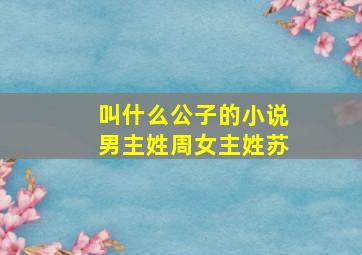 叫什么公子的小说
男主姓周女主姓苏